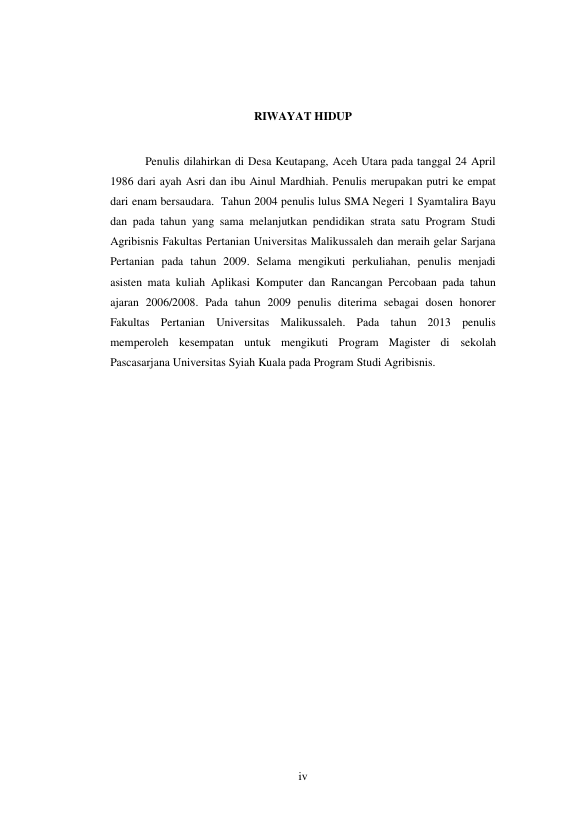 RIWAYAT HIDUP

Penulis dilahirkan di Desa Keutapang, Aceh Utara pada tanggal 24 April 1986 dari ayah Asri dan ibu Ainul Mardhiah. Penulis merupakan putri ke empat dari enam bersaudara. Tahun 2004 penulis lulus SMA Negeri 1 Syamtalira Bayu dan pada tahun yang sama melanjutkan pendidikan strata satu Program Studi Agribisnis Fakultas Pertanian Universitas Malikussaleh dan meraih gelar Sarjana Pertanian pada tahun 2009. Selama mengikuti perkuliahan, penulis menjadi asisten mata kuliah Aplikasi Komputer dan Rancangan Percobaan pada tahun ajaran 2006/2008. Pada tahun 2009 penulis diterima sebagai dosen honorer Fakultas Pertanian Universitas Malikussaleh. Pada tahun 2013 penulis memperoleh kesempatan untuk mengikuti Program Magister di sekolah Pascasarjana Universitas Syiah Kuala pada Program Studi Agribisnis.

iv